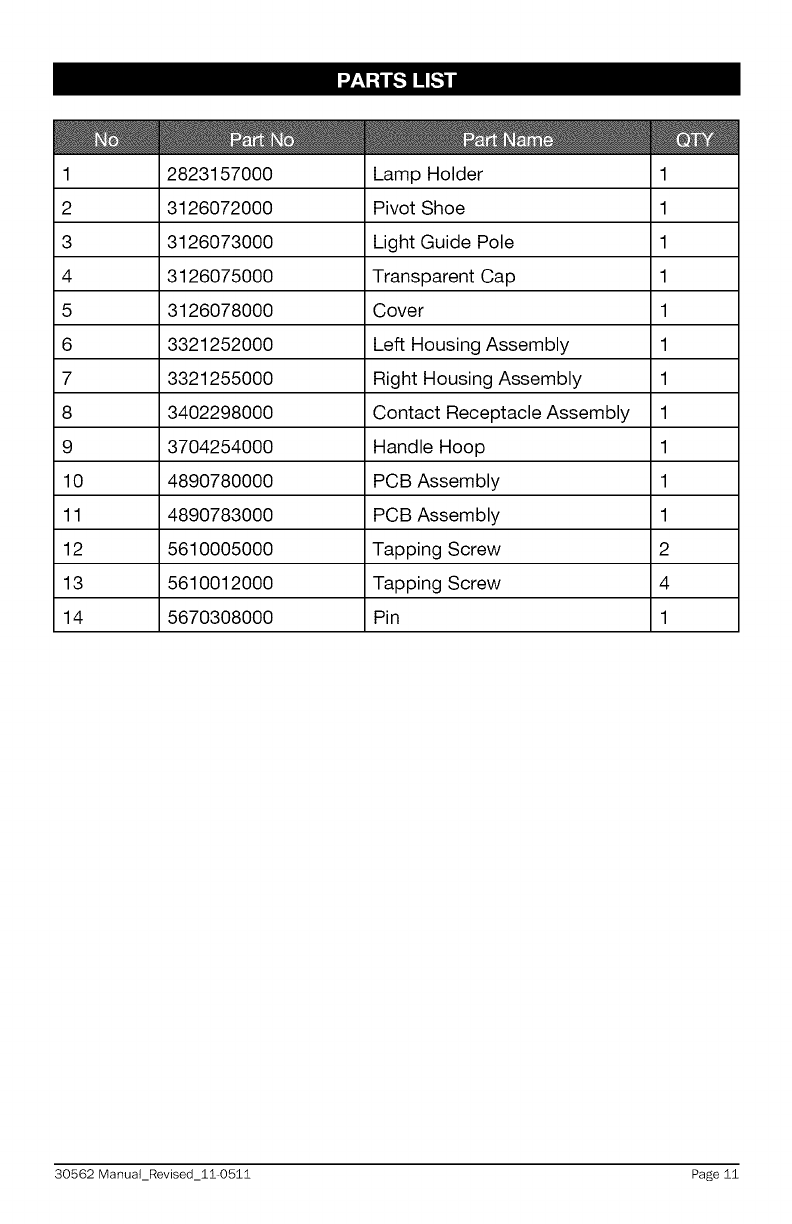 PARTS LIST

| No | Part No | Part Name | QTY |
|---|---|---|---|
| 1 | 2823157000 | Lamp Holder | 1 |
| 2 | 3126072000 | Pivot Shoe | 1 |
| 3 | 3126073000 | Light Guide Pole | 1 |
| 4 | 3126075000 | Transparent Cap | 1 |
| 5 | 3126078000 | Cover | 1 |
| 6 | 3321252000 | Left Housing Assembly | 1 |
| 7 | 3321255000 | Right Housing Assembly | 1 |
| 8 | 3402298000 | Contact Receptacle Assembly | 1 |
| 9 | 3704254000 | Handle Hoop | 1 |
| 10 | 4890780000 | PCB Assembly | 1 |
| 11 | 4890783000 | PCB Assembly | 1 |
| 12 | 5610005000 | Tapping Screw | 2 |
| 13 | 5610012000 | Tapping Screw | 4 |
| 14 | 5670308000 | Pin | 1 |

30562 Manual_Revised_11-0511 Page 11